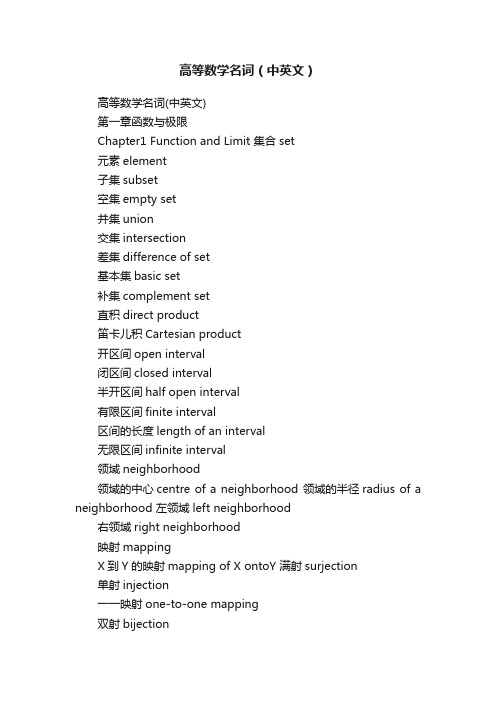 高等数学名词（中英文）

高等数学名词(中英文)

第一章函数与极限

Chapter1 Function and Limit 集合 set

元素 element

子集 subset

空集 empty set

并集 union

交集 intersection

差集 difference of set

基本集 basic set

补集 complement set

直积 direct product

笛卡儿积 Cartesian product

开区间 open interval

闭区间 closed interval

半开区间 half open interval

有限区间 finite interval

区间的长度 length of an interval

无限区间 infinite interval

领域 neighborhood

领域的中心 centre of a neighborhood 领域的半径 radius of a neighborhood 左领域 left neighborhood

右领域 right neighborhood

映射 mapping

X 到 Y 的映射 mapping of X ontoY 满射 surjection

单射 injection

一一映射 one-to-one mapping

双射 bijection